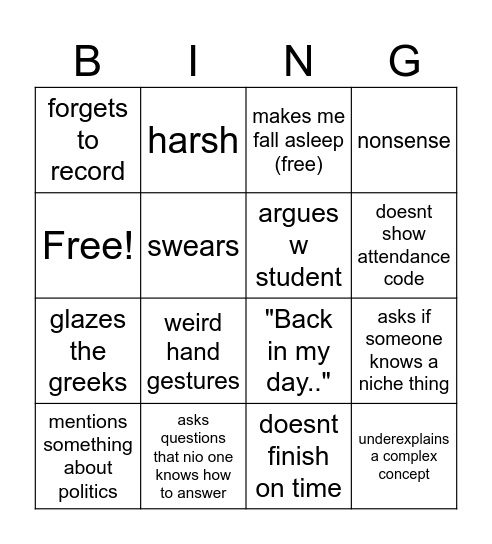 | B | I | N | G |
|---|---|---|---|
| forgets to record | harsh | makes me fall asleep (free) | nonsense |
| Free! | swears | argues w student | doesnt show attendance code |
| glazes the greeks | weird hand gestures | "Back in my day.." | asks if someone knows a niche thing |
| mentions something about politics | asks questions that nio one knows how to answer | doesnt finish on time | underexplains a complex concept |